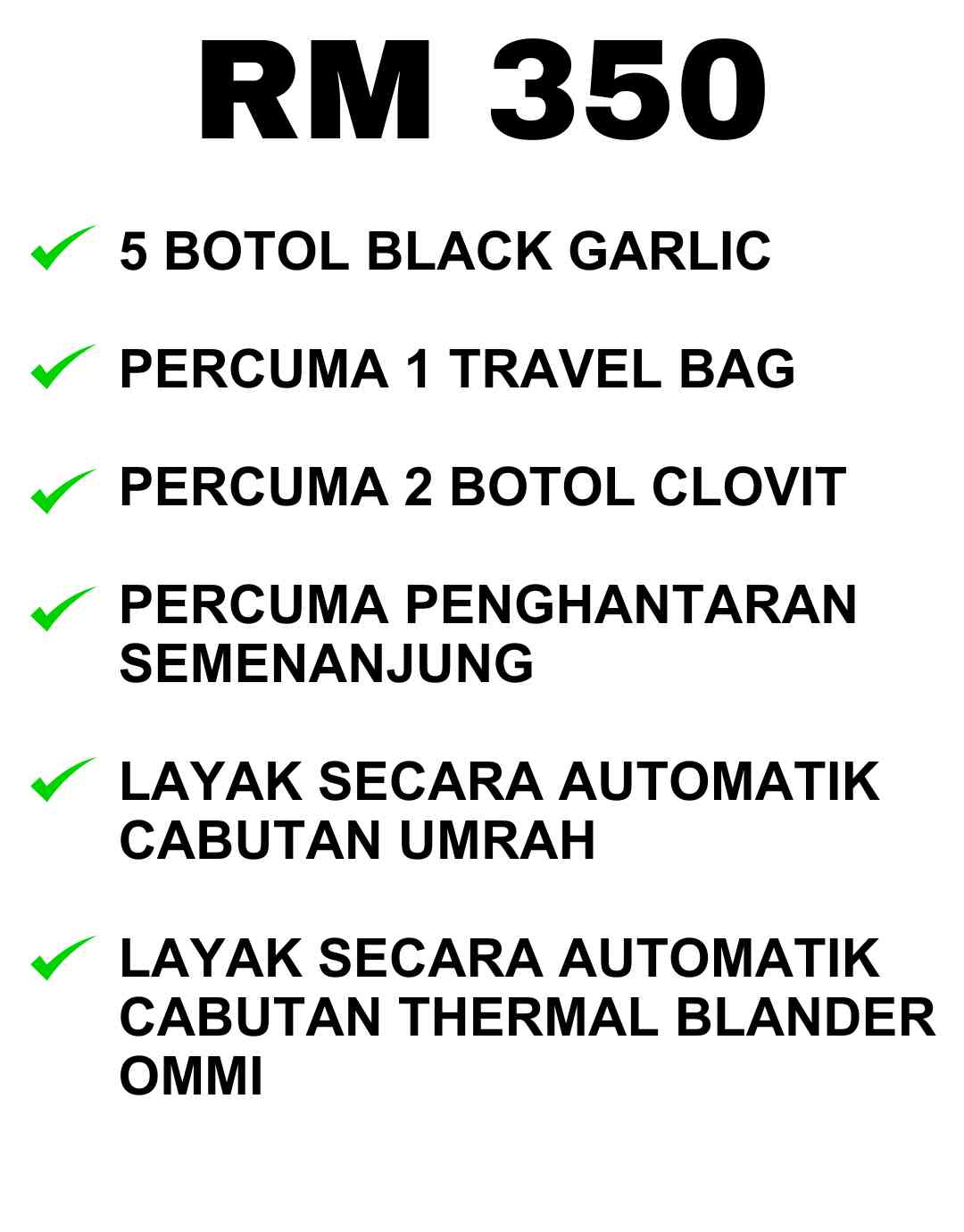 RM 350

✓ 5 BOTOL BLACK GARLIC

✓ PERCUMA 1 TRAVEL BAG

✓ PERCUMA 2 BOTOL CLOVIT

✓ PERCUMA PENGHANTARAN SEMENANJUNG

✓ LAYAK SECARA AUTOMATIK CABUTAN UMRAH

✓ LAYAK SECARA AUTOMATIK CABUTAN THERMAL BLANDER OMMI